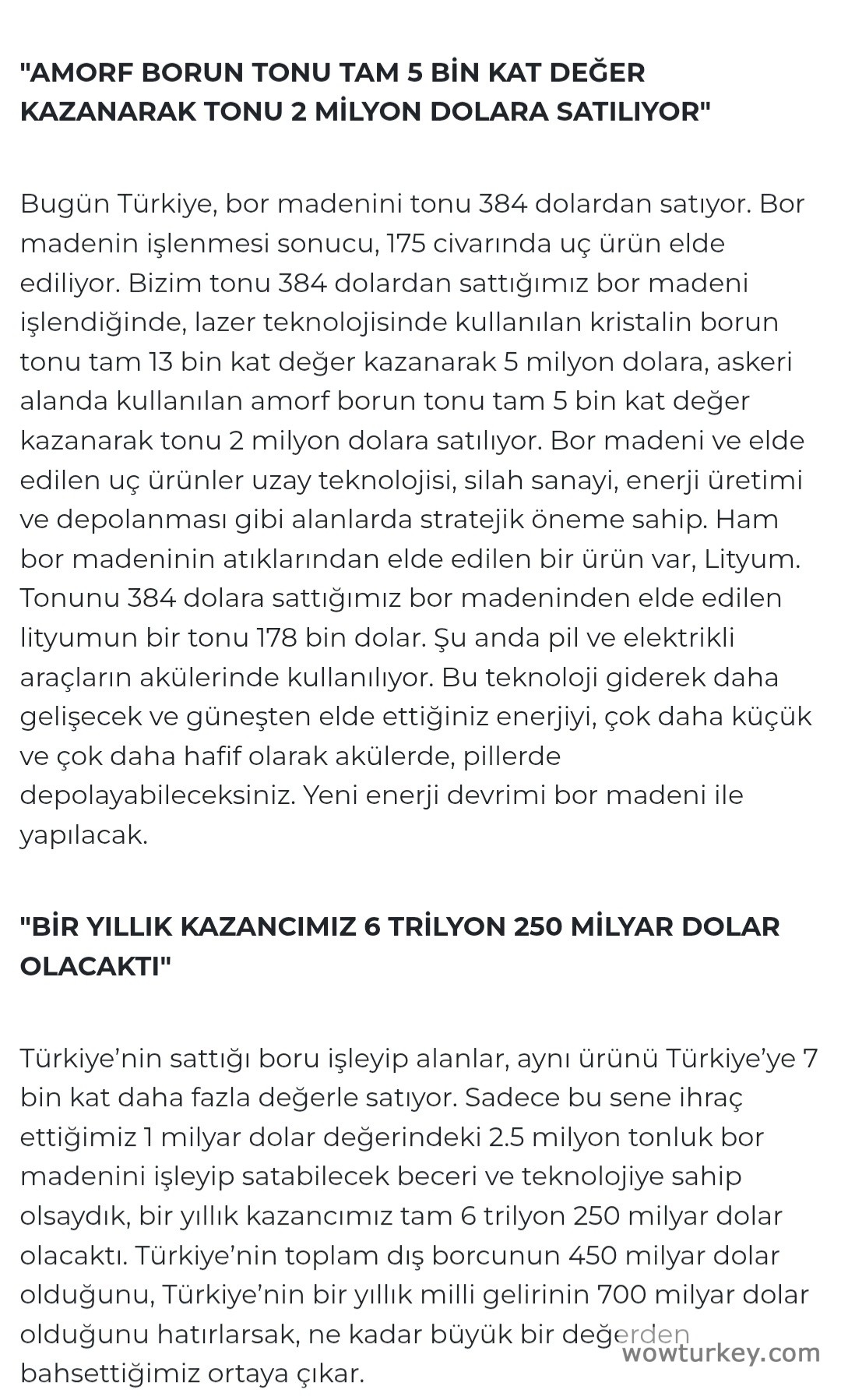 "AMORF BORUN TONU TAM 5 BİN KAT DEĞER KAZANARAK TONU 2 MİLYON DOLARA SATILIYOR"

Bugün Türkiye, bor madenini tonu 384 dolardan satıyor. Bor madenin işlenmesi sonucu, 175 civarında uç ürün elde ediliyor. Bizim tonu 384 dolardan sattığımız bor madeni işlendiğinde, lazer teknolojisinde kullanılan kristalin borun tonu tam 13 bin kat değer kazanarak 5 milyon dolara, askeri alanda kullanılan amorf borun tonu tam 5 bin kat değer kazanarak tonu 2 milyon dolara satılıyor. Bor madeni ve elde edilen uç ürünler uzay teknolojisi, silah sanayi, enerji üretimi ve depolanması gibi alanlarda stratejik öneme sahip. Ham bor madeninin atıklarından elde edilen bir ürün var, Lityum. Tonunu 384 dolara sattığımız bor madeninden elde edilen lityumun bir tonu 178 bin dolar. Şu anda pil ve elektrikli araçların akülerinde kullanılıyor. Bu teknoloji giderek daha gelişecek ve güneşten elde ettiğiniz enerjiyi, çok daha küçük ve çok daha hafif olarak akülerde, pillerde depolayabileceksiniz. Yeni enerji devrimi bor madeni ile yapılacak.

"BİR YILLIK KAZANCIMIZ 6 TRİLYON 250 MİLYAR DOLAR OLACAKTI"

Türkiye'nin sattığı boru işleyip alanlar, aynı ürünü Türkiye'ye 7 bin kat daha fazla değerle satıyor. Sadece bu sene ihraç ettiğimiz 1 milyar dolar değerindeki 2.5 milyon tonluk bor madenini işleyip satabilecek beceri ve teknolojiye sahip olsaydık, bir yıllık kazancımız tam 6 trilyon 250 milyar dolar olacaktı. Türkiye'nin toplam dış borcunun 450 milyar dolar olduğunu, Türkiye'nin bir yıllık milli gelirinin 700 milyar dolar olduğunu hatırlarsak, ne kadar büyük bir değerden bahsettiğimiz ortaya çıkar.

wowturkey.com